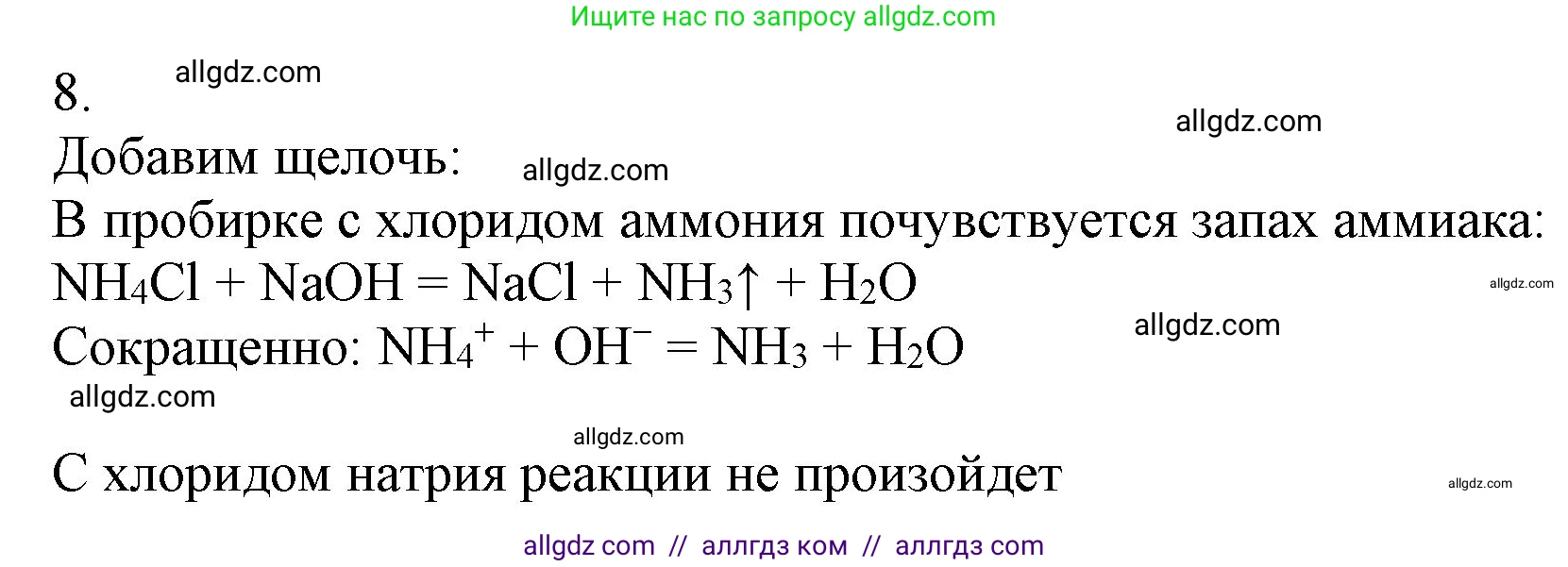 Ищите нас по запросу allgdz.com

8. allgdz.com

allgdz.com

Добавим щелочь: allgdz.com

В пробирке с хлоридом аммония почувствуется запах аммиака:

$NH_4Cl + NaOH = NaCl + NH_3\uparrow + H_2O$ allgdz.com

Сокращенно: $NH_4^+ + OH^- = NH_3 + H_2O$ allgdz.com

allgdz.com

allgdz.com

С хлоридом натрия реакции не произойдет allgdz.com

allgdz com // аллгдз ком // аллгдз com